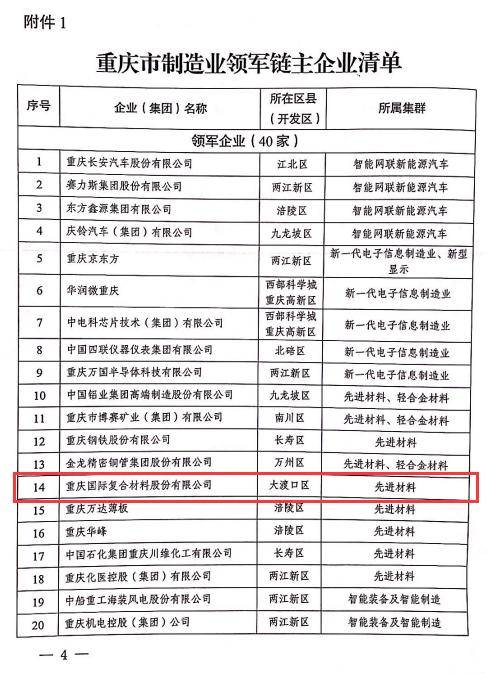 附件 1

重庆市制造业领军链主企业清单

| 序号 | 企业（集团）名称 | 所在区县（开发区） | 所属集群 |
|---|---|---|---|
| 领军企业（40 家） | | | |
| 1 | 重庆长安汽车股份有限公司 | 江北区 | 智能网联新能源汽车 |
| 2 | 赛力斯集团股份有限公司 | 两江新区 | 智能网联新能源汽车 |
| 3 | 东方鑫源集团有限公司 | 涪陵区 | 智能网联新能源汽车 |
| 4 | 庆铃汽车（集团）有限公司 | 九龙坡区 | 智能网联新能源汽车 |
| 5 | 重庆京东方 | 两江新区 | 新一代电子信息制造业、新型显示 |
| 6 | 华润微重庆 | 西部科学城重庆高新区 | 新一代电子信息制造业 |
| 7 | 中电科芯片技术（集团）有限公司 | 西部科学城重庆高新区 | 新一代电子信息制造业 |
| 8 | 中国四联仪器仪表集团有限公司 | 北碚区 | 新一代电子信息制造业 |
| 9 | 重庆万国半导体科技有限公司 | 两江新区 | 新一代电子信息制造业 |
| 10 | 中国铝业集团高端制造股份有限公司 | 九龙坡区 | 先进材料、轻合金材料 |
| 11 | 重庆市博赛矿业（集团）有限公司 | 南川区 | 先进材料、轻合金材料 |
| 12 | 重庆钢铁股份有限公司 | 长寿区 | 先进材料 |
| 13 | 金龙精密铜管集团股份有限公司 | 万州区 | 先进材料、轻合金材料 |
| 14 | 重庆国际复合材料股份有限公司 | 大渡口区 | 先进材料 |
| 15 | 重庆万达薄板 | 涪陵区 | 先进材料 |
| 16 | 重庆华峰 | 涪陵区 | 先进材料 |
| 17 | 中国石化集团重庆川维化工有限公司 | 长寿区 | 先进材料 |
| 18 | 重庆化医控股（集团）有限公司 | 两江新区 | 先进材料 |
| 19 | 中船重工海装风电股份有限公司 | 两江新区 | 智能装备及智能制造 |
| 20 | 重庆机电控股（集团）公司 | 两江新区 | 智能装备及智能制造 |

— 4 —